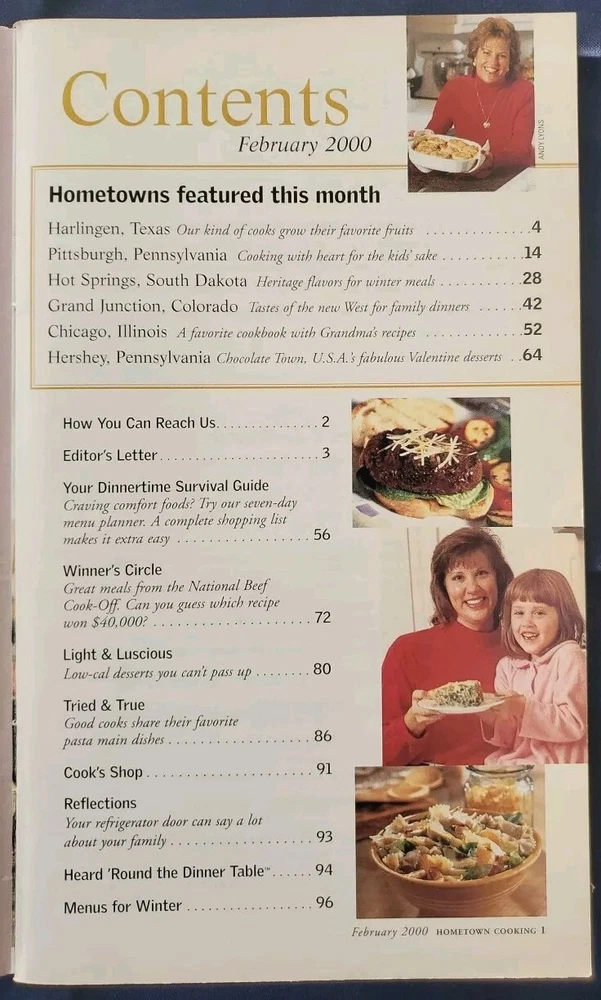 Contents
February 2000

ANDY LYONS

Hometowns featured this month

Harlingen, Texas Our kind of cooks grow their favorite fruits 4

Pittsburgh, Pennsylvania Cooking with heart for the kids' sake 14

Hot Springs, South Dakota Heritage flavors for winter meals 28

Grand Junction, Colorado Tastes of the new West for family dinners 42

Chicago, Illinois A favorite cookbook with Grandma's recipes 52

Hershey, Pennsylvania Chocolate Town, U.S.A.'s fabulous Valentine desserts 64

How You Can Reach Us 2

Editor's Letter 3

Your Dinnertime Survival Guide
Craving comfort foods? Try our seven-day menu planner. A complete shopping list makes it extra easy 56

Winner's Circle
Great meals from the National Beef Cook-Off. Can you guess which recipe won $40,000? 72

Light & Luscious
Low-cal desserts you can't pass up 80

Tried & True
Good cooks share their favorite pasta main dishes 86

Cook's Shop 91

Reflections
Your refrigerator door can say a lot about your family 93

Heard 'Round the Dinner Table™ 94

Menus for Winter 96

February 2000 HOMETOWN COOKING 1